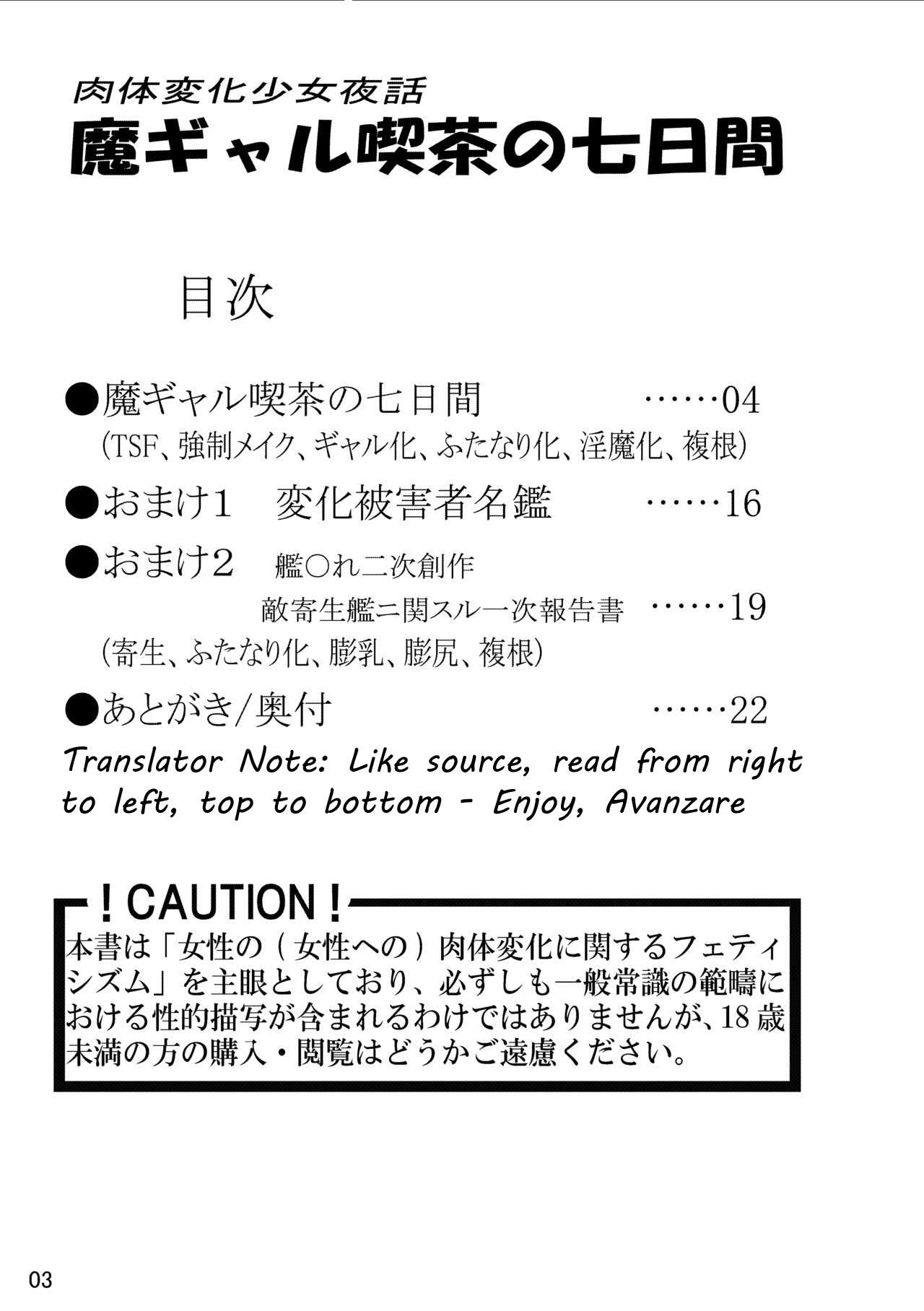 肉体変化少女夜話
魔ギャル喫茶の七日間

目次

●魔ギャル喫茶の七日間 ……04
(TSF、強制メイク、ギャル化、ふたなり化、淫魔化、複根)

●おまけ1　変化被害者名鑑 ……16

●おまけ2　艦○れ二次創作
敵寄生艦ニ関スル一次報告書 ……19
(寄生、ふたなり化、膨乳、膨尻、複根)

●あとがき/奥付 ……22

Translator Note: Like source, read from right to left, top to bottom - Enjoy, Avanzare

!CAUTION!
本書は「女性の(女性への)肉体変化に関するフェティシズム」を主眼としており、必ずしも一般常識の範疇における性的描写が含まれるわけではありませんが、18歳未満の方の購入・閲覧はどうかご遠慮ください。

03